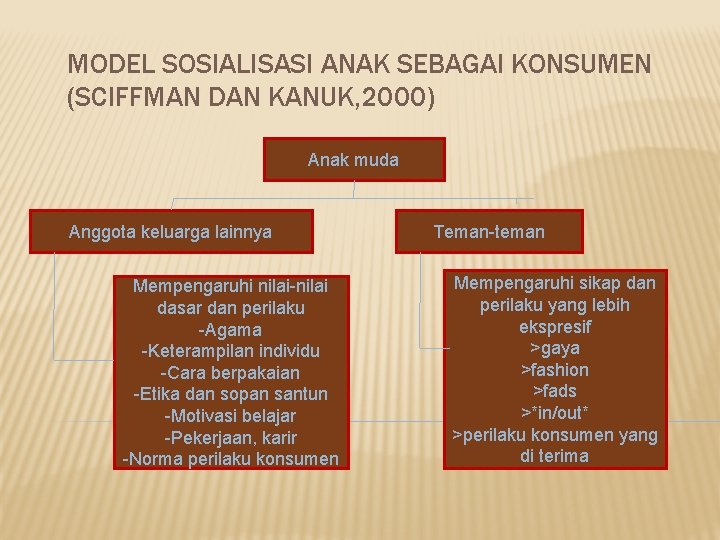 MODEL SOSIALISASI ANAK SEBAGAI KONSUMEN (SCIFFMAN DAN KANUK,2000)

Anak muda

Anggota keluarga lainnya

Teman-teman

Mempengaruhi nilai-nilai dasar dan perilaku
-Agama
-Keterampilan individu
-Cara berpakaian
-Etika dan sopan santun
-Motivasi belajar
-Pekerjaan, karir
-Norma perilaku konsumen

Mempengaruhi sikap dan perilaku yang lebih ekspresif
>gaya
>fashion
>fads
>*in/out*
>perilaku konsumen yang di terima